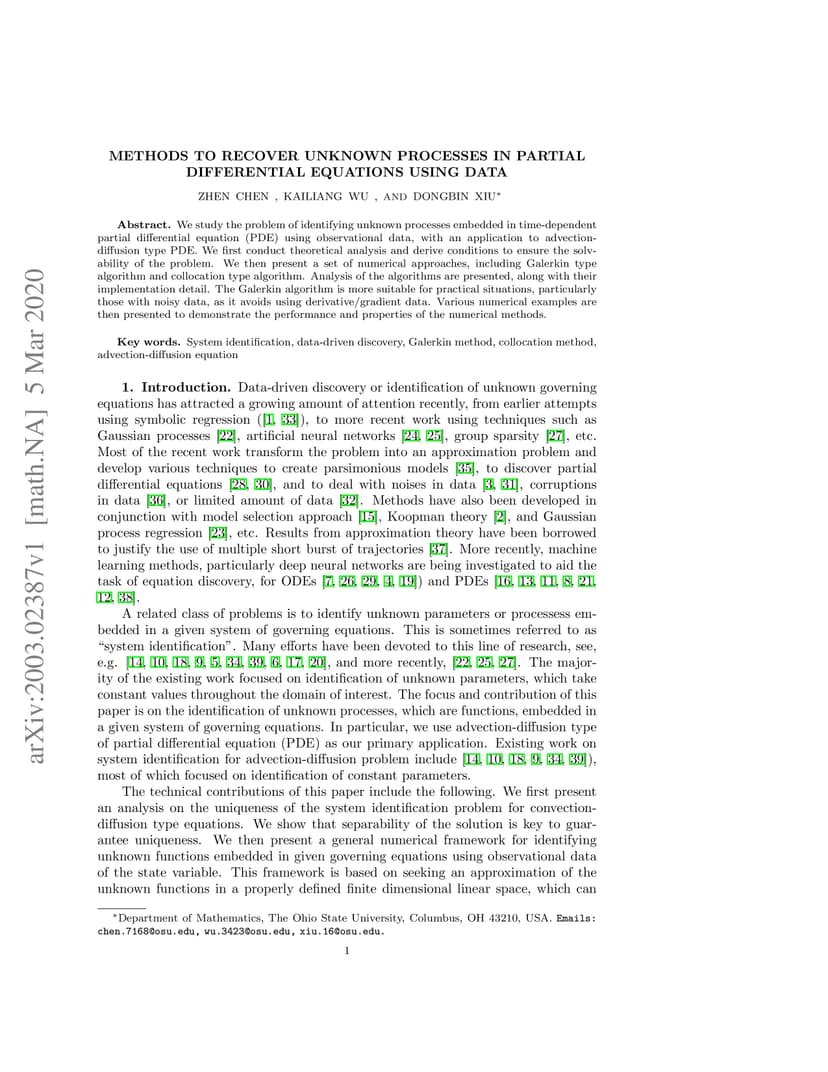 arXiv:2003.02387v1 [math.NA] 5 Mar 2020

METHODS TO RECOVER UNKNOWN PROCESSES IN PARTIAL DIFFERENTIAL EQUATIONS USING DATA

ZHEN CHEN , KAILIANG WU , AND DONGBIN XIU*

Abstract. We study the problem of identifying unknown processes embedded in time-dependent partial differential equation (PDE) using observational data, with an application to advection-diffusion type PDE. We first conduct theoretical analysis and derive conditions to ensure the solvability of the problem. We then present a set of numerical approaches, including Galerkin type algorithm and collocation type algorithm. Analysis of the algorithms are presented, along with their implementation detail. The Galerkin algorithm is more suitable for practical situations, particularly those with noisy data, as it avoids using derivative/gradient data. Various numerical examples are then presented to demonstrate the performance and properties of the numerical methods.

Key words. System identification, data-driven discovery, Galerkin method, collocation method, advection-diffusion equation

1. Introduction. Data-driven discovery or identification of unknown governing equations has attracted a growing amount of attention recently, from earlier attempts using symbolic regression ([1, 33]), to more recent work using techniques such as Gaussian processes [22], artificial neural networks [24, 25], group sparsity [27], etc. Most of the recent work transform the problem into an approximation problem and develop various techniques to create parsimonious models [35], to discover partial differential equations [28, 30], and to deal with noises in data [3, 31], corruptions in data [36], or limited amount of data [32]. Methods have also been developed in conjunction with model selection approach [15], Koopman theory [2], and Gaussian process regression [23], etc. Results from approximation theory have been borrowed to justify the use of multiple short burst of trajectories [37]. More recently, machine learning methods, particularly deep neural networks are being investigated to aid the task of equation discovery, for ODEs [7, 26, 29, 4, 19]) and PDEs [16, 13, 11, 8, 21, 12, 38].

A related class of problems is to identify unknown parameters or processess embedded in a given system of governing equations. This is sometimes referred to as "system identification". Many efforts have been devoted to this line of research, see, e.g. [14, 10, 18, 9, 5, 34, 39, 6, 17, 20], and more recently, [22, 25, 27]. The majority of the existing work focused on identification of unknown parameters, which take constant values throughout the domain of interest. The focus and contribution of this paper is on the identification of unknown processes, which are functions, embedded in a given system of governing equations. In particular, we use advection-diffusion type of partial differential equation (PDE) as our primary application. Existing work on system identification for advection-diffusion problem include [14, 10, 18, 9, 34, 39]), most of which focused on identification of constant parameters.

The technical contributions of this paper include the following. We first present an analysis on the uniqueness of the system identification problem for convection-diffusion type equations. We show that separability of the solution is key to guarantee uniqueness. We then present a general numerical framework for identifying unknown functions embedded in given governing equations using observational data of the state variable. This framework is based on seeking an approximation of the unknown functions in a properly defined finite dimensional linear space, which can

*Department of Mathematics, The Ohio State University, Columbus, OH 43210, USA. Emails: chen.7168@osu.edu, wu.3423@osu.edu, xiu.16@osu.edu.

1